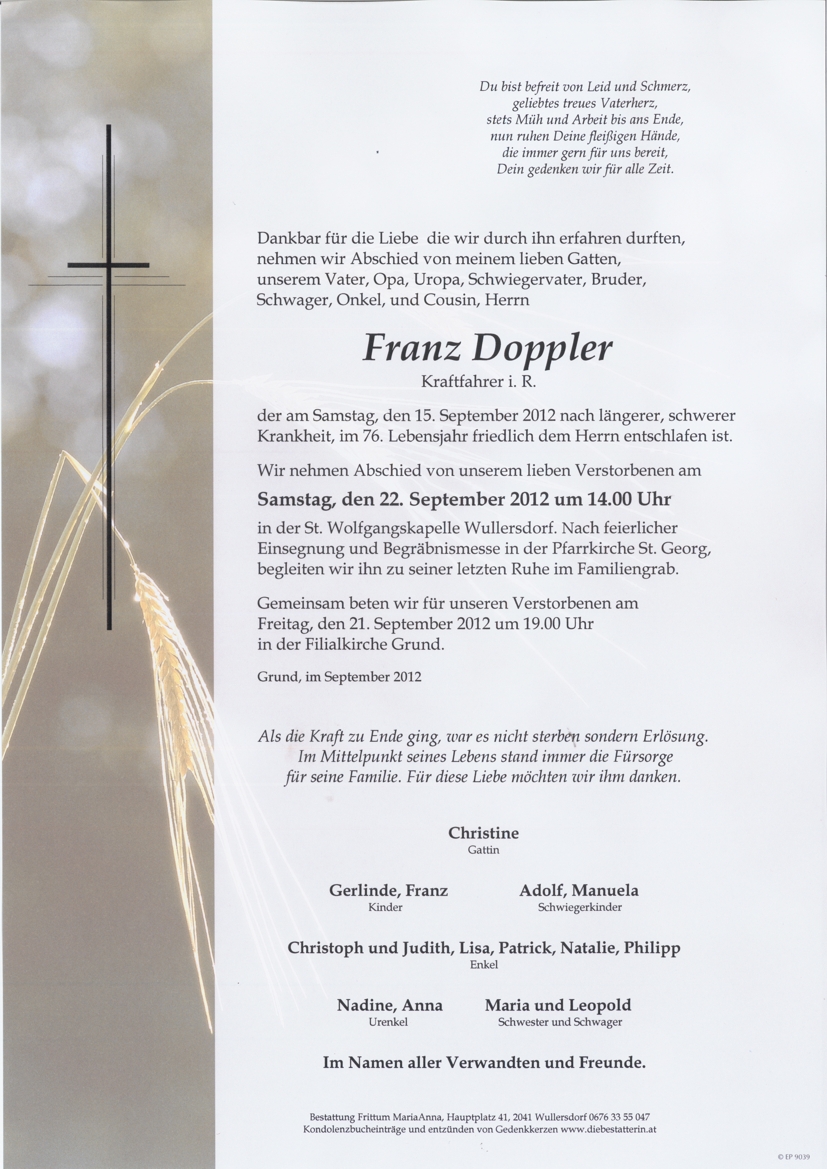 Du bist befreit von Leid und Schmerz,
geliebtes treues Vaterherz,
stets Müh und Arbeit bis ans Ende,
nun ruhen Deine fleißigen Hände,
die immer gern für uns bereit,
Dein gedenken wir für alle Zeit.

Dankbar für die Liebe die wir durch ihn erfahren durften, nehmen wir Abschied von meinem lieben Gatten, unserem Vater, Opa, Uropa, Schwiegervater, Bruder, Schwager, Onkel, und Cousin, Herrn

Franz Doppler
Kraftfahrer i. R.

der am Samstag, den 15. September 2012 nach längerer, schwerer Krankheit, im 76. Lebensjahr friedlich dem Herrn entschlafen ist.

Wir nehmen Abschied von unserem lieben Verstorbenen am

Samstag, den 22. September 2012 um 14.00 Uhr

in der St. Wolfgangskapelle Wullersdorf. Nach feierlicher Einsegnung und Begräbnismesse in der Pfarrkirche St. Georg, begleiten wir ihn zu seiner letzten Ruhe im Familiengrab.

Gemeinsam beten wir für unseren Verstorbenen am Freitag, den 21. September 2012 um 19.00 Uhr in der Filialkirche Grund.

Grund, im September 2012

Als die Kraft zu Ende ging, war es nicht sterben sondern Erlösung.
Im Mittelpunkt seines Lebens stand immer die Fürsorge
für seine Familie. Für diese Liebe möchten wir ihm danken.

Christine
Gattin

Gerlinde, Franz
Kinder

Adolf, Manuela
Schwiegerkinder

Christoph und Judith, Lisa, Patrick, Natalie, Philipp
Enkel

Nadine, Anna
Urenkel

Maria und Leopold
Schwester und Schwager

Im Namen aller Verwandten und Freunde.

Bestattung Frittum MariaAnna, Hauptplatz 41, 2041 Wullersdorf 0676 33 55 047
Kondolenzbucheinträge und entzünden von Gedenkkerzen www.diebestatterin.at

© EP 9039